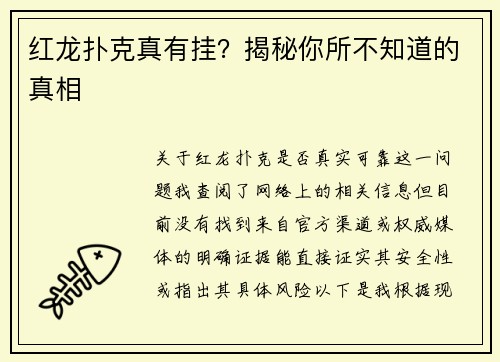 红龙扑克真有挂？揭秘你所不知道的真相

关于红龙扑克是否真实可靠这一问题我查阅了网络上的相关信息但目前没有找到来自官方渠道或权威媒体的明确证据能直接证实其安全性或指出其具体风险以下是我根据现